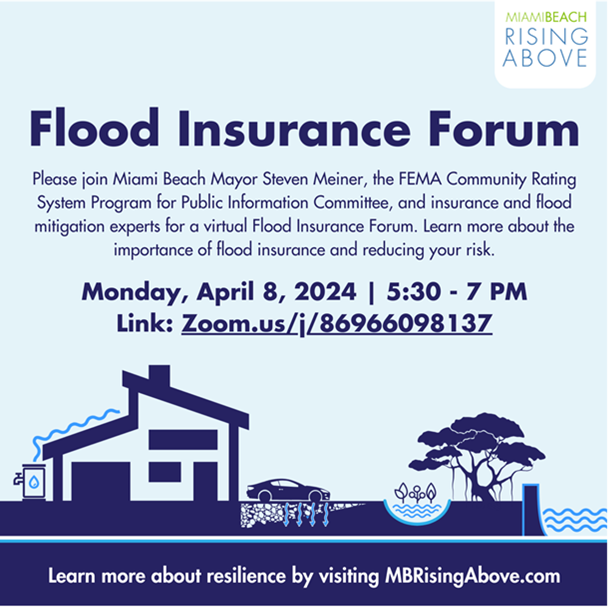 MIAMIBEACH
RISING
ABOVE

Flood Insurance Forum

Please join Miami Beach Mayor Steven Meiner, the FEMA Community Rating System Program for Public Information Committee, and insurance and flood mitigation experts for a virtual Flood Insurance Forum. Learn more about the importance of flood insurance and reducing your risk.

Monday, April 8, 2024 | 5:30 - 7 PM
Link: Zoom.us/j/86966098137

Learn more about resilience by visiting MBRisingAbove.com